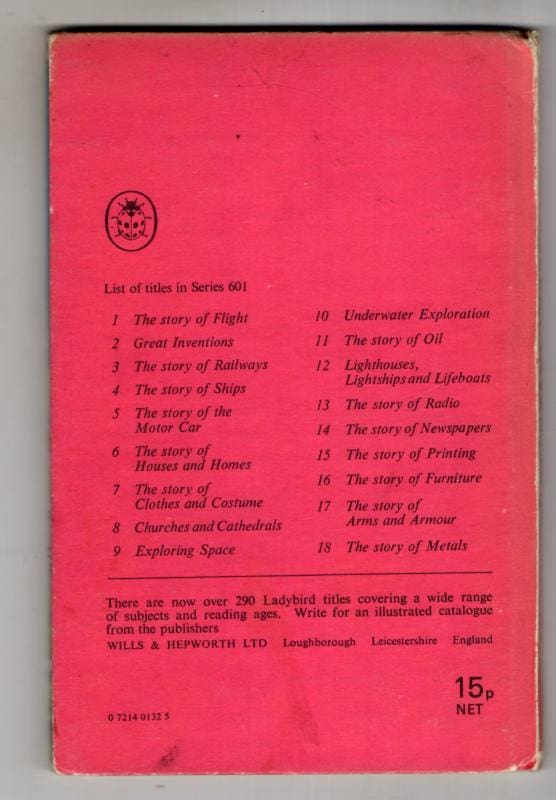 List of titles in Series 601

1 The story of Flight
2 Great Inventions
3 The story of Railways
4 The story of Ships
5 The story of the Motor Car
6 The story of Houses and Homes
7 The story of Clothes and Costume
8 Churches and Cathedrals
9 Exploring Space

10 Underwater Exploration
11 The story of Oil
12 Lighthouses, Lightships and Lifeboats
13 The story of Radio
14 The story of Newspapers
15 The story of Printing
16 The story of Furniture
17 The story of Arms and Armour
18 The story of Metals

There are now over 290 Ladybird titles covering a wide range of subjects and reading ages. Write for an illustrated catalogue from the publishers

WILLS & HEPWORTH LTD Loughborough Leicestershire England

15p
NET

0 7214 0132 5